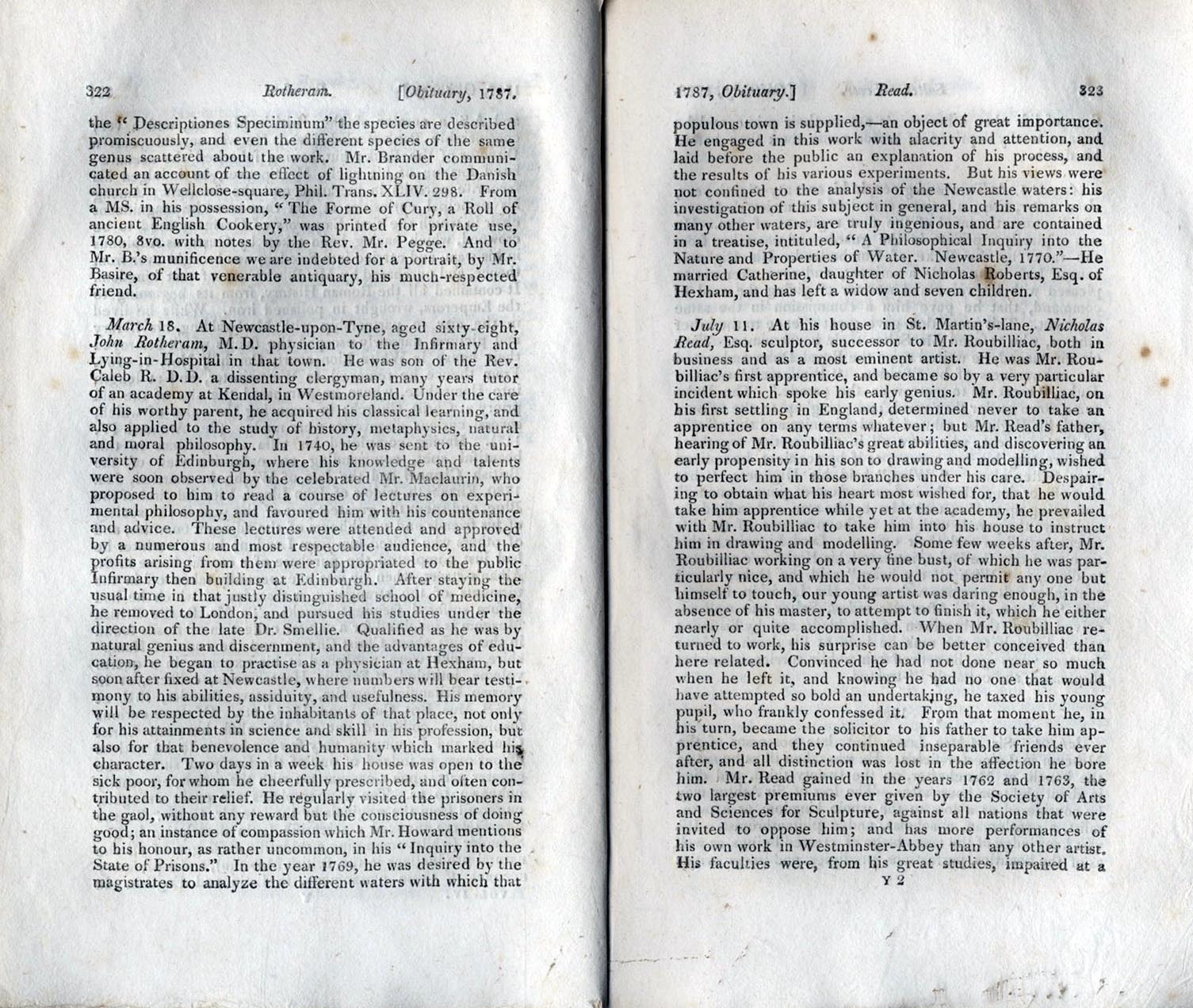 322 Rotheram. [Obituary, 1787.

the "Descriptiones Speciminum" the species are described promiscuously, and even the different species of the same genus scattered about the work. Mr. Brander communicated an account of the effect of lightning on the Danish church in Wellclose-square, Phil. Trans. XLIV. 298. From a MS. in his possession, "The Forme of Cury, a Roll of ancient English Cookery," was printed for private use, 1780, 8vo. with notes by the Rev. Mr. Pegge. And to Mr. B.'s munificence we are indebted for a portrait, by Mr. Basire, of that venerable antiquary, his much-respected friend.

March 18. At Newcastle-upon-Tyne, aged sixty-eight, John Rotheram, M.D. physician to the Infirmary and Lying-in-Hospital in that town. He was son of the Rev. Caleb R. D.D. a dissenting clergyman, many years tutor of an academy at Kendal, in Westmoreland. Under the care of his worthy parent, he acquired his classical learning, and also applied to the study of history, metaphysics, natural and moral philosophy. In 1740, he was sent to the university of Edinburgh, where his knowledge and talents were soon observed by the celebrated Mr. Maclaurin, who proposed to him to read a course of lectures on experimental philosophy, and favoured him with his countenance and advice. These lectures were attended and approved by a numerous and most respectable audience, and the profits arising from them were appropriated to the public Infirmary then building at Edinburgh. After staying the usual time in that justly distinguished school of medicine, he removed to London, and pursued his studies under the direction of the late Dr. Smellie. Qualified as he was by natural genius and discernment, and the advantages of education, he began to practise as a physician at Hexham, but soon after fixed at Newcastle, where numbers will bear testimony to his abilities, assiduity, and usefulness. His memory will be respected by the inhabitants of that place, not only for his attainments in science and skill in his profession, but also for that benevolence and humanity which marked his character. Two days in a week his house was open to the sick poor, for whom he cheerfully prescribed, and often contributed to their relief. He regularly visited the prisoners in the gaol, without any reward but the consciousness of doing good; an instance of compassion which Mr. Howard mentions to his honour, as rather uncommon, in his "Inquiry into the State of Prisons." In the year 1769, he was desired by the magistrates to analyze the different waters with which that

1787, Obituary.] Read. 323

populous town is supplied,—an object of great importance. He engaged in this work with alacrity and attention, and laid before the public an explanation of his process, and the results of his various experiments. But his views were not confined to the analysis of the Newcastle waters: his investigation of this subject in general, and his remarks on many other waters, are truly ingenious, and are contained in a treatise, intituled, "A Philosophical Inquiry into the Nature and Properties of Water. Newcastle, 1770."—He married Catherine, daughter of Nicholas Roberts, Esq. of Hexham, and has left a widow and seven children.

July 11. At his house in St. Martin's-lane, Nicholas Read, Esq. sculptor, successor to Mr. Roubilliac, both in business and as a most eminent artist. He was Mr. Roubilliac's first apprentice, and became so by a very particular incident which spoke his early genius. Mr. Roubilliac, on his first settling in England, determined never to take an apprentice on any terms whatever; but Mr. Read's father, hearing of Mr. Roubilliac's great abilities, and discovering an early propensity in his son to drawing and modelling, wished to perfect him in those branches under his care. Despairing to obtain what his heart most wished for, that he would take him apprentice while yet at the academy, he prevailed with Mr. Roubilliac to take him into his house to instruct him in drawing and modelling. Some few weeks after, Mr. Roubilliac working on a very fine bust, of which he was particularly nice, and which he would not permit any one but himself to touch, our young artist was daring enough, in the absence of his master, to attempt to finish it, which he either nearly or quite accomplished. When Mr. Roubilliac returned to work, his surprise can be better conceived than here related. Convinced he had not done near so much when he left it, and knowing he had no one that would have attempted so bold an undertaking, he taxed his young pupil, who frankly confessed it. From that moment he, in his turn, became the solicitor to his father to take him apprentice, and they continued inseparable friends ever after, and all distinction was lost in the affection he bore him. Mr. Read gained in the years 1762 and 1763, the two largest premiums ever given by the Society of Arts and Sciences for Sculpture, against all nations that were invited to oppose him; and has more performances of his own work in Westminster-Abbey than any other artist. His faculties were, from his great studies, impaired at a

Y 2